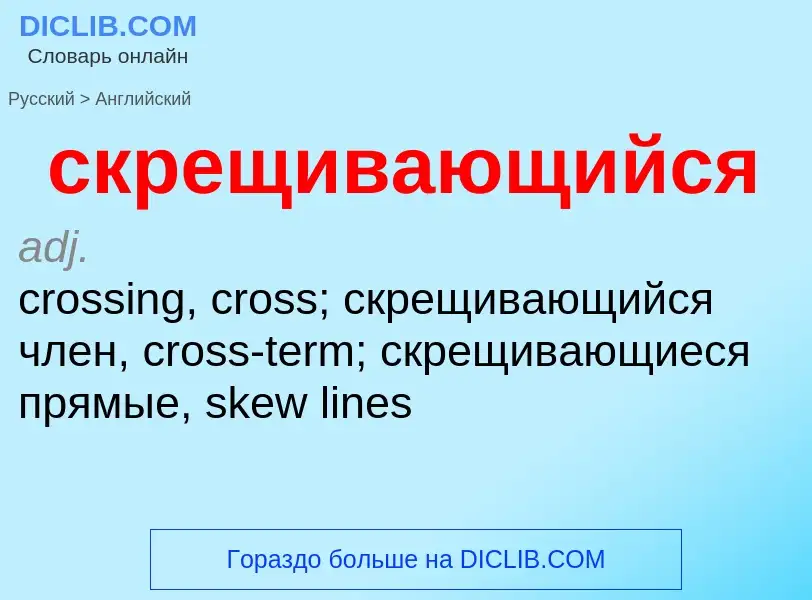 DICLIB.COM
Словарь онлайн

Русский > Английский

скрещивающийся

adj.
crossing, cross; скрещивающийся член, cross-term; скрещивающиеся прямые, skew lines

Гораздо больше на DICLIB.COM